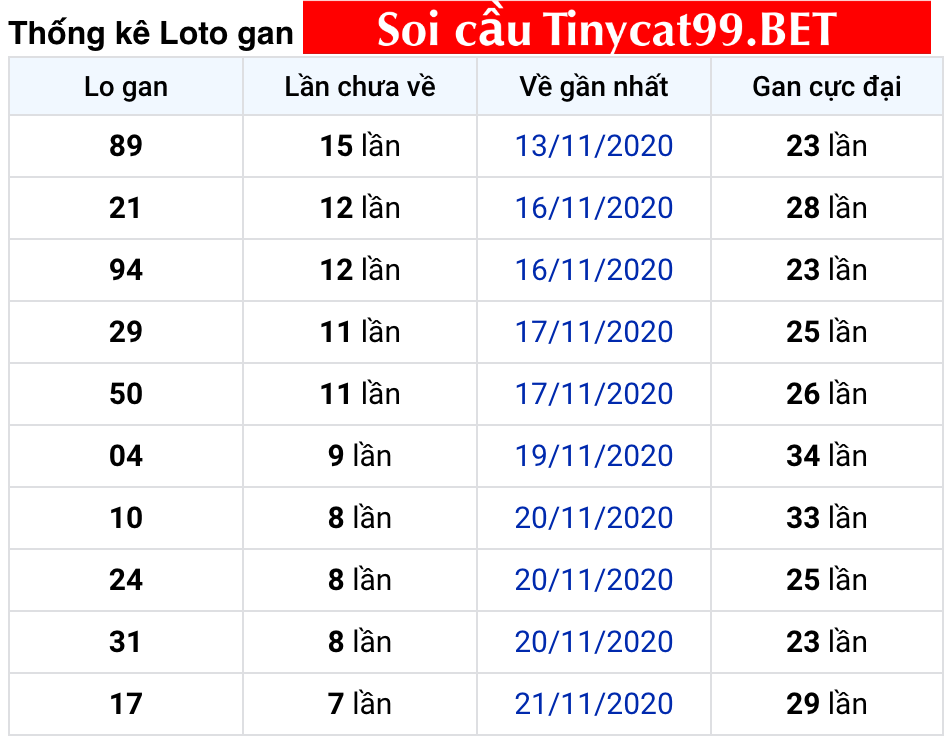 Thống kê Loto gan Soi cầu Tinycat99.BET

| Lo gan | Lần chưa về | Về gần nhất | Gan cực đại |
|---|---|---|---|
| 89 | 15 lần | 13/11/2020 | 23 lần |
| 21 | 12 lần | 16/11/2020 | 28 lần |
| 94 | 12 lần | 16/11/2020 | 23 lần |
| 29 | 11 lần | 17/11/2020 | 25 lần |
| 50 | 11 lần | 17/11/2020 | 26 lần |
| 04 | 9 lần | 19/11/2020 | 34 lần |
| 10 | 8 lần | 20/11/2020 | 33 lần |
| 24 | 8 lần | 20/11/2020 | 25 lần |
| 31 | 8 lần | 20/11/2020 | 23 lần |
| 17 | 7 lần | 21/11/2020 | 29 lần |